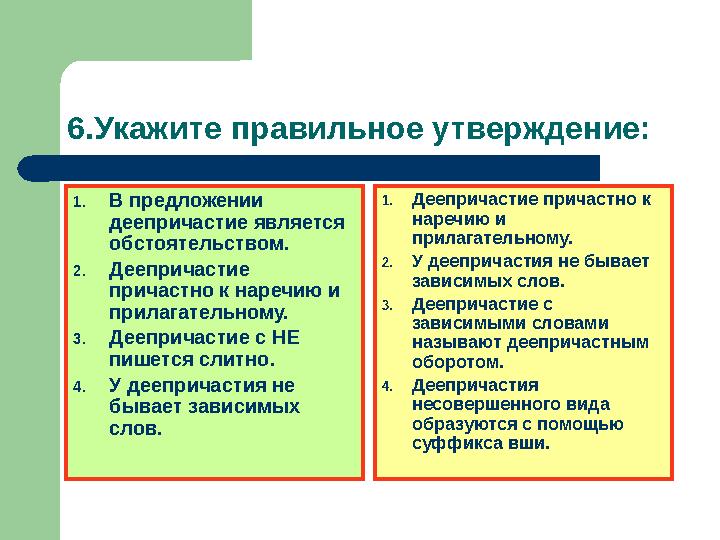 6.Укажите правильное утверждение:

1. В предложении деепричастие является обстоятельством.
2. Деепричастие причастно к наречию и прилагательному.
3. Деепричастие с НЕ пишется слитно.
4. У деепричастия не бывает зависимых слов.

1. Деепричастие причастно к наречию и прилагательному.
2. У деепричастия не бывает зависимых слов.
3. Деепричастие с зависимыми словами называют деепричастным оборотом.
4. Деепричастия несовершенного вида образуются с помощью суффикса вши.